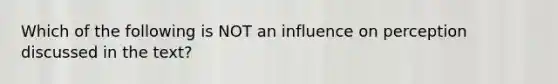 Which of the following is NOT an influence on perception discussed in the text?